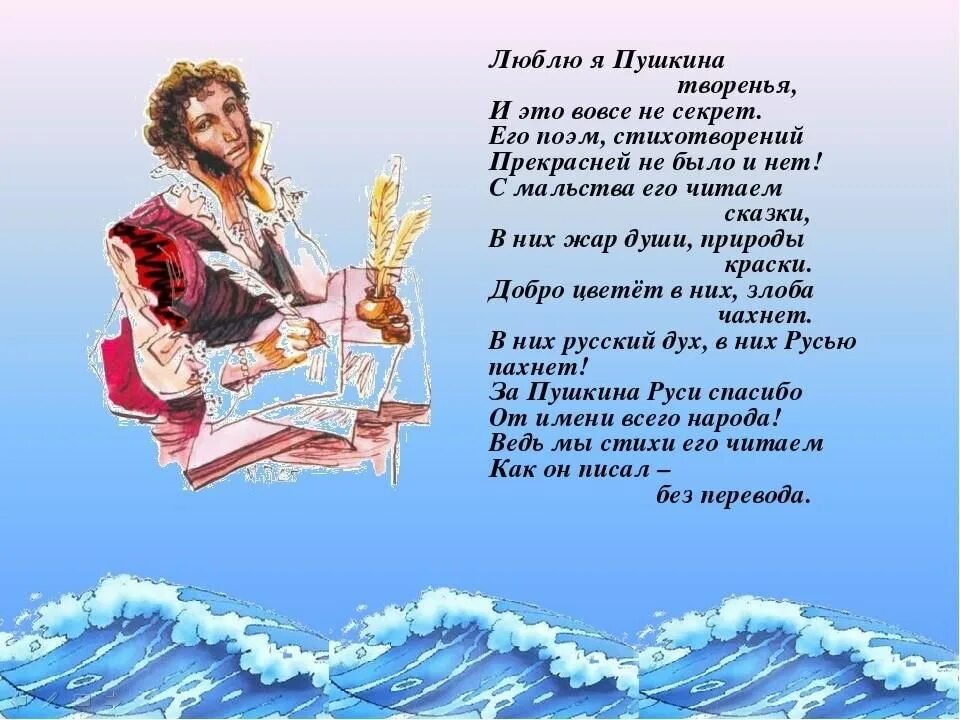 Люблю я Пушкина
творенья,
И это вовсе не секрет.
Его поэм, стихотворений
Прекрасней не было и нет!
С мальства его читаем
сказки,
В них жар души, природы
краски.
Добро цветёт в них, злоба
чахнет.
В них русский дух, в них Русью
пахнет!
За Пушкина Руси спасибо
От имени всего народа!
Ведь мы стихи его читаем
Как он писал –
без перевода.